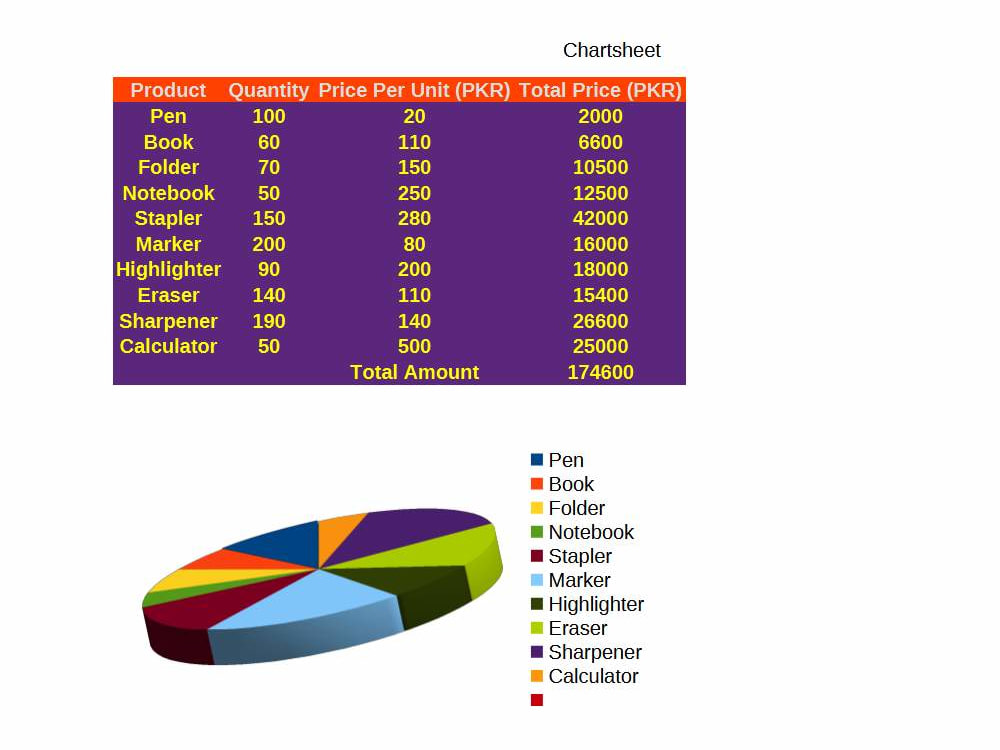 Chartsheet

| Product | Quantity | Price Per Unit (PKR) | Total Price (PKR) |
|---|---|---|---|
| Pen | 100 | 20 | 2000 |
| Book | 60 | 110 | 6600 |
| Folder | 70 | 150 | 10500 |
| Notebook | 50 | 250 | 12500 |
| Stapler | 150 | 280 | 42000 |
| Marker | 200 | 80 | 16000 |
| Highlighter | 90 | 200 | 18000 |
| Eraser | 140 | 110 | 15400 |
| Sharpener | 190 | 140 | 26600 |
| Calculator | 50 | 500 | 25000 |
| | | Total Amount | 174600 |

Pen
Book
Folder
Notebook
Stapler
Marker
Highlighter
Eraser
Sharpener
Calculator